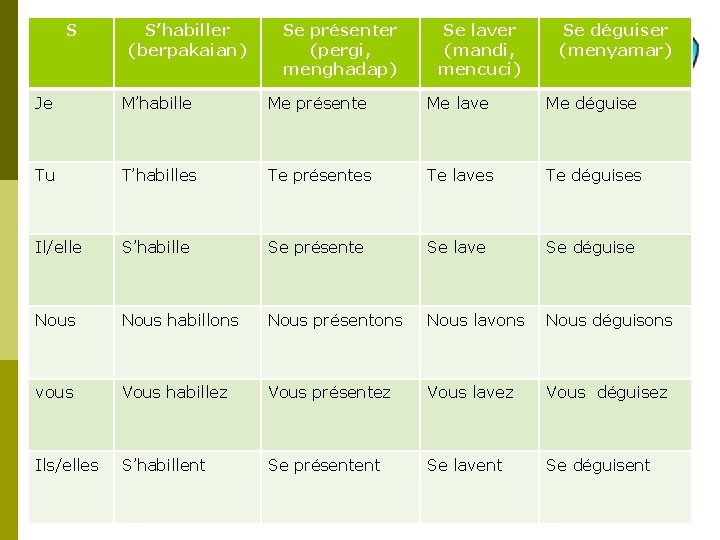 | S | S'habiller (berpakaian) | Se présenter (pergi, menghadap) | Se laver (mandi, mencuci) | Se déguiser (menyamar) |
|---|---|---|---|---|
| Je | M'habille | Me présente | Me lave | Me déguise |
| Tu | T'habilles | Te présentes | Te laves | Te déguises |
| Il/elle | S'habille | Se présente | Se lave | Se déguise |
| Nous | Nous habillons | Nous présentons | Nous lavons | Nous déguisons |
| vous | Vous habillez | Vous présentez | Vous lavez | Vous déguisez |
| Ils/elles | S'habillent | Se présentent | Se lavent | Se déguisent |